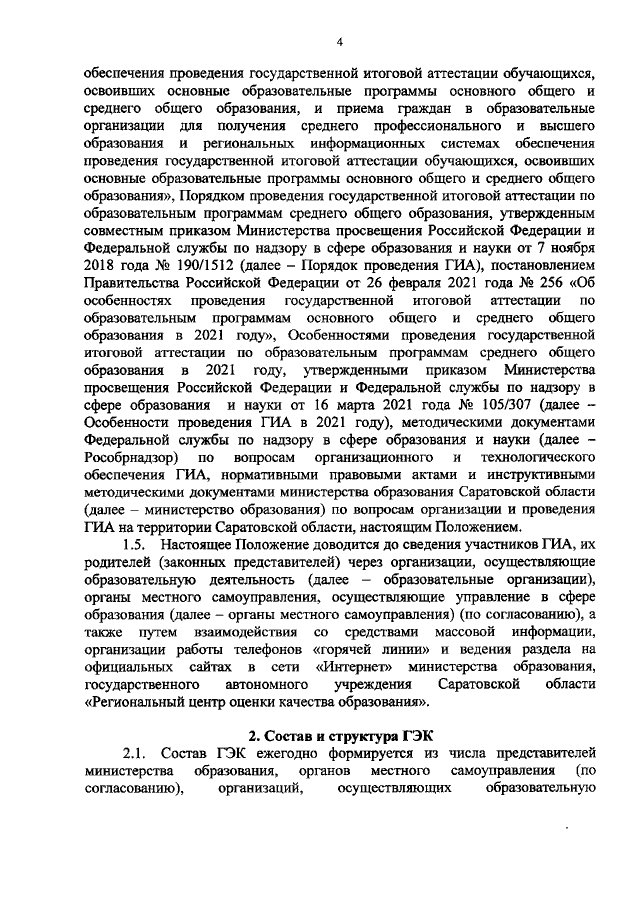 4

обеспечения проведения государственной итоговой аттестации обучающихся, освоивших основные образовательные программы основного общего и среднего общего образования, и приема граждан в образовательные организации для получения среднего профессионального и высшего образования и региональных информационных системах обеспечения проведения государственной итоговой аттестации обучающихся, освоивших основные образовательные программы основного общего и среднего общего образования», Порядком проведения государственной итоговой аттестации по образовательным программам среднего общего образования, утвержденным совместным приказом Министерства просвещения Российской Федерации и Федеральной службы по надзору в сфере образования и науки от 7 ноября 2018 года № 190/1512 (далее – Порядок проведения ГИА), постановлением Правительства Российской Федерации от 26 февраля 2021 года № 256 «Об особенностях проведения государственной итоговой аттестации по образовательным программам основного общего и среднего общего образования в 2021 году», Особенностями проведения государственной итоговой аттестации по образовательным программам среднего общего образования в 2021 году, утвержденными приказом Министерства просвещения Российской Федерации и Федеральной службы по надзору в сфере образования и науки от 16 марта 2021 года № 105/307 (далее – Особенности проведения ГИА в 2021 году), методическими документами Федеральной службы по надзору в сфере образования и науки (далее – Рособрнадзор) по вопросам организационного и технологического обеспечения ГИА, нормативными правовыми актами и инструктивными методическими документами министерства образования Саратовской области (далее – министерство образования) по вопросам организации и проведения ГИА на территории Саратовской области, настоящим Положением.

1.5. Настоящее Положение доводится до сведения участников ГИА, их родителей (законных представителей) через организации, осуществляющие образовательную деятельность (далее – образовательные организации), органы местного самоуправления, осуществляющие управление в сфере образования (далее – органы местного самоуправления) (по согласованию), а также путем взаимодействия со средствами массовой информации, организации работы телефонов «горячей линии» и ведения раздела на официальных сайтах в сети «Интернет» министерства образования, государственного автономного учреждения Саратовской области «Региональный центр оценки качества образования».

2. Состав и структура ГЭК

2.1. Состав ГЭК ежегодно формируется из числа представителей министерства образования, органов местного самоуправления (по согласованию), организаций, осуществляющих образовательную